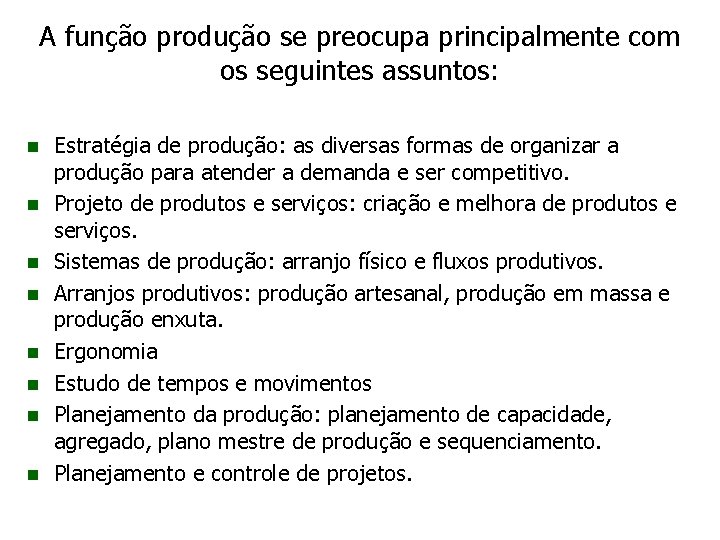 A função produção se preocupa principalmente com os seguintes assuntos:

- Estratégia de produção: as diversas formas de organizar a produção para atender a demanda e ser competitivo.
- Projeto de produtos e serviços: criação e melhora de produtos e serviços.
- Sistemas de produção: arranjo físico e fluxos produtivos.
- Arranjos produtivos: produção artesanal, produção em massa e produção enxuta.
- Ergonomia
- Estudo de tempos e movimentos
- Planejamento da produção: planejamento de capacidade, agregado, plano mestre de produção e sequenciamento.
- Planejamento e controle de projetos.